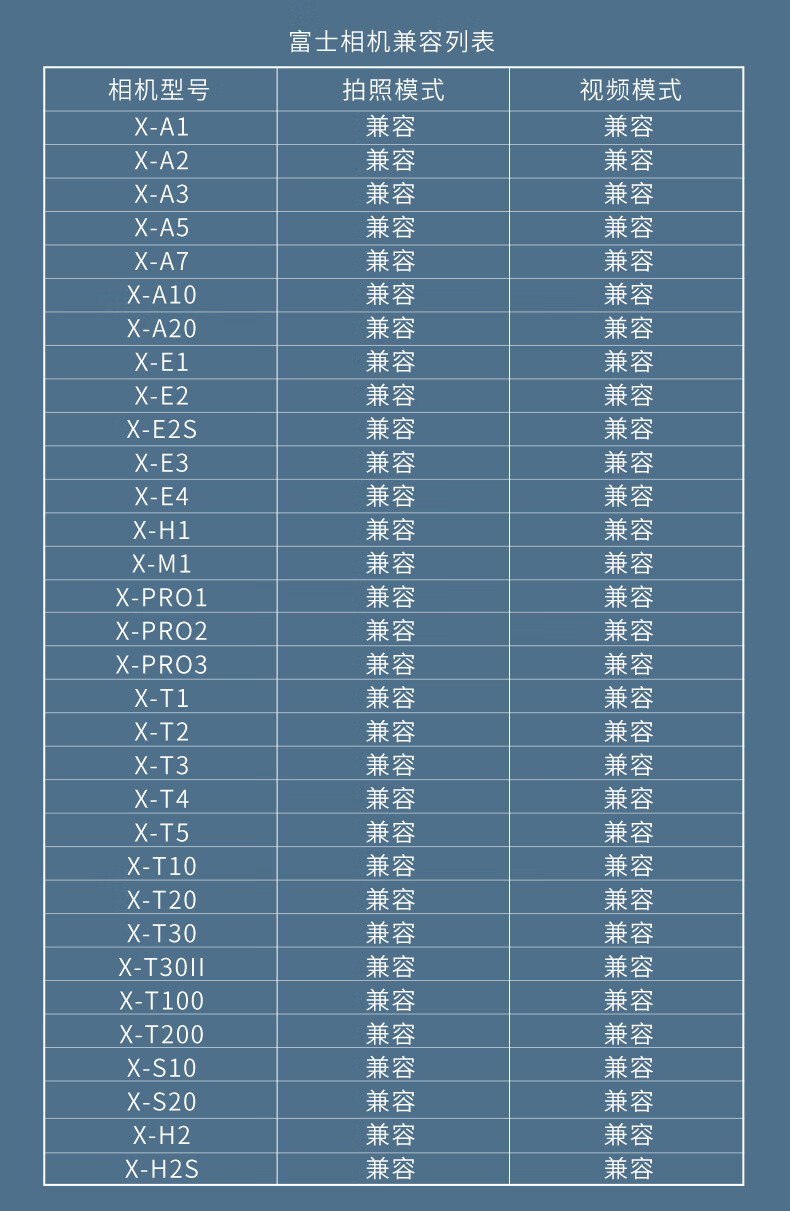 富士相机兼容列表

| 相机型号 | 拍照模式 | 视频模式 |
|---|---|---|
| X-A1 | 兼容 | 兼容 |
| X-A2 | 兼容 | 兼容 |
| X-A3 | 兼容 | 兼容 |
| X-A5 | 兼容 | 兼容 |
| X-A7 | 兼容 | 兼容 |
| X-A10 | 兼容 | 兼容 |
| X-A20 | 兼容 | 兼容 |
| X-E1 | 兼容 | 兼容 |
| X-E2 | 兼容 | 兼容 |
| X-E2S | 兼容 | 兼容 |
| X-E3 | 兼容 | 兼容 |
| X-E4 | 兼容 | 兼容 |
| X-H1 | 兼容 | 兼容 |
| X-M1 | 兼容 | 兼容 |
| X-PRO1 | 兼容 | 兼容 |
| X-PRO2 | 兼容 | 兼容 |
| X-PRO3 | 兼容 | 兼容 |
| X-T1 | 兼容 | 兼容 |
| X-T2 | 兼容 | 兼容 |
| X-T3 | 兼容 | 兼容 |
| X-T4 | 兼容 | 兼容 |
| X-T5 | 兼容 | 兼容 |
| X-T10 | 兼容 | 兼容 |
| X-T20 | 兼容 | 兼容 |
| X-T30 | 兼容 | 兼容 |
| X-T30II | 兼容 | 兼容 |
| X-T100 | 兼容 | 兼容 |
| X-T200 | 兼容 | 兼容 |
| X-S10 | 兼容 | 兼容 |
| X-S20 | 兼容 | 兼容 |
| X-H2 | 兼容 | 兼容 |
| X-H2S | 兼容 | 兼容 |